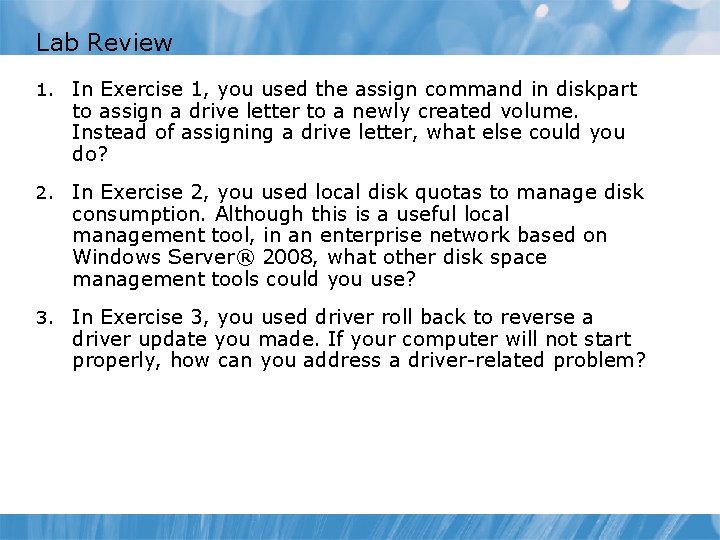 Lab Review

1. In Exercise 1, you used the assign command in diskpart to assign a drive letter to a newly created volume. Instead of assigning a drive letter, what else could you do?

2. In Exercise 2, you used local disk quotas to manage disk consumption. Although this is a useful local management tool, in an enterprise network based on Windows Server® 2008, what other disk space management tools could you use?

3. In Exercise 3, you used driver roll back to reverse a driver update you made. If your computer will not start properly, how can you address a driver-related problem?